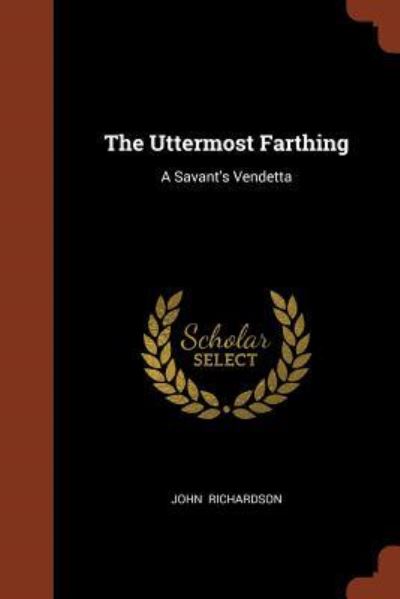 The Uttermost Farthing

A Savant's Vendetta

Scholar
SELECT

JOHN RICHARDSON